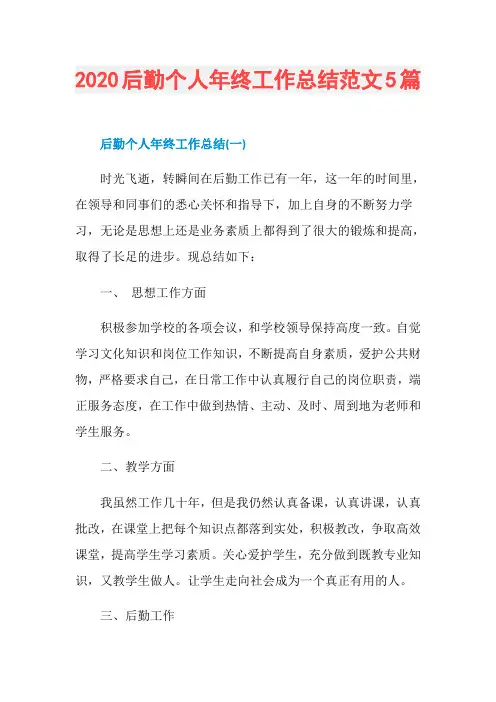 2020后勤个人年终工作总结范文5篇

后勤个人年终工作总结(一)

时光飞逝，转瞬间在后勤工作已有一年，这一年的时间里，在领导和同事们的悉心关怀和指导下，加上自身的不断努力学习，无论是思想上还是业务素质上都得到了很大的锻炼和提高，取得了长足的进步。现总结如下：

一、 思想工作方面

积极参加学校的各项会议，和学校领导保持高度一致。自觉学习文化知识和岗位工作知识，不断提高自身素质，爱护公共财物，严格要求自己，在日常工作中认真履行自己的岗位职责，端正服务态度，在工作中做到热情、主动、及时、周到地为老师和学生服务。

二、教学方面

我虽然工作几十年，但是我仍然认真备课，认真讲课，认真批改，在课堂上把每个知识点都落到实处，积极教改，争取高效课堂，提高学生学习素质。关心爱护学生，充分做到既教专业知识，又教学生做人。让学生走向社会成为一个真正有用的人。

三、后勤工作